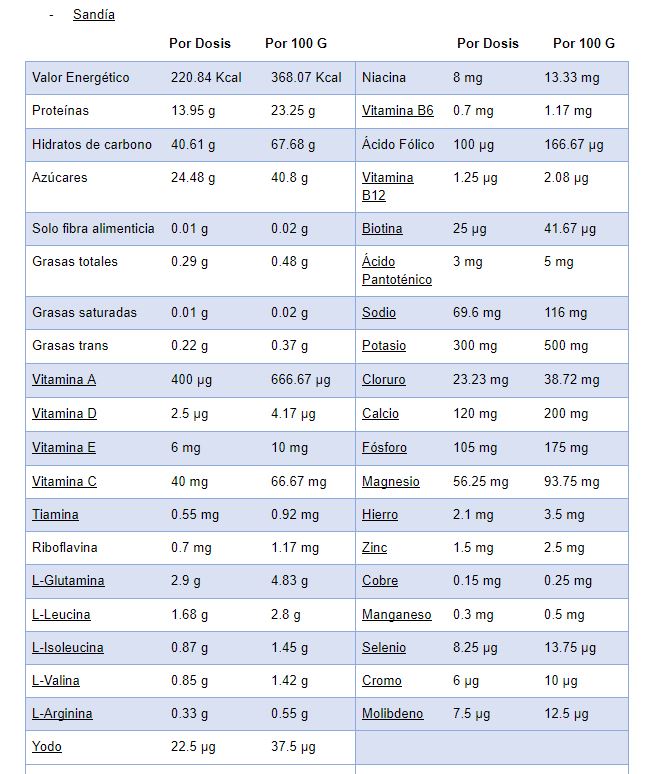 - Sandía

| | Por Dosis | Por 100 G | | Por Dosis | Por 100 G |
|---|---|---|---|---|---|
| Valor Energético | 220.84 Kcal | 368.07 Kcal | Niacina | 8 mg | 13.33 mg |
| Proteínas | 13.95 g | 23.25 g | Vitamina B6 | 0.7 mg | 1.17 mg |
| Hidratos de carbono | 40.61 g | 67.68 g | Ácido Fólico | 100 µg | 166.67 µg |
| Azúcares | 24.48 g | 40.8 g | Vitamina B12 | 1.25 µg | 2.08 µg |
| Solo fibra alimenticia | 0.01 g | 0.02 g | Biotina | 25 µg | 41.67 µg |
| Grasas totales | 0.29 g | 0.48 g | Ácido Pantoténico | 3 mg | 5 mg |
| Grasas saturadas | 0.01 g | 0.02 g | Sodio | 69.6 mg | 116 mg |
| Grasas trans | 0.22 g | 0.37 g | Potasio | 300 mg | 500 mg |
| Vitamina A | 400 µg | 666.67 µg | Cloruro | 23.23 mg | 38.72 mg |
| Vitamina D | 2.5 µg | 4.17 µg | Calcio | 120 mg | 200 mg |
| Vitamina E | 6 mg | 10 mg | Fósforo | 105 mg | 175 mg |
| Vitamina C | 40 mg | 66.67 mg | Magnesio | 56.25 mg | 93.75 mg |
| Tiamina | 0.55 mg | 0.92 mg | Hierro | 2.1 mg | 3.5 mg |
| Riboflavina | 0.7 mg | 1.17 mg | Zinc | 1.5 mg | 2.5 mg |
| L-Glutamina | 2.9 g | 4.83 g | Cobre | 0.15 mg | 0.25 mg |
| L-Leucina | 1.68 g | 2.8 g | Manganeso | 0.3 mg | 0.5 mg |
| L-Isoleucina | 0.87 g | 1.45 g | Selenio | 8.25 µg | 13.75 µg |
| L-Valina | 0.85 g | 1.42 g | Cromo | 6 µg | 10 µg |
| L-Arginina | 0.33 g | 0.55 g | Molibdeno | 7.5 µg | 12.5 µg |
| Yodo | 22.5 µg | 37.5 µg | | | |